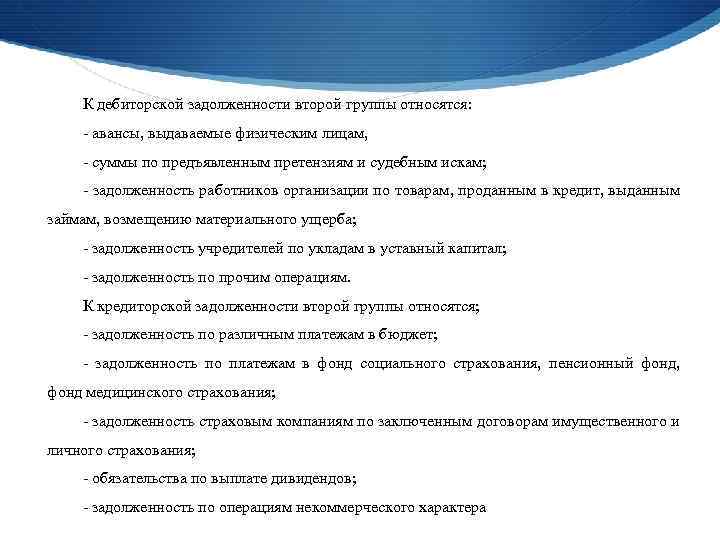 К дебиторской задолженности второй группы относятся:

- авансы, выдаваемые физическим лицам,

- суммы по предъявленным претензиям и судебным искам;

- задолженность работников организации по товарам, проданным в кредит, выданным займам, возмещению материального ущерба;

- задолженность учредителей по укладам в уставный капитал;

- задолженность по прочим операциям.

К кредиторской задолженности второй группы относятся;

- задолженность по различным платежам в бюджет;

- задолженность по платежам в фонд социального страхования, пенсионный фонд, фонд медицинского страхования;

- задолженность страховым компаниям по заключенным договорам имущественного и личного страхования;

- обязательства по выплате дивидендов;

- задолженность по операциям некоммерческого характера